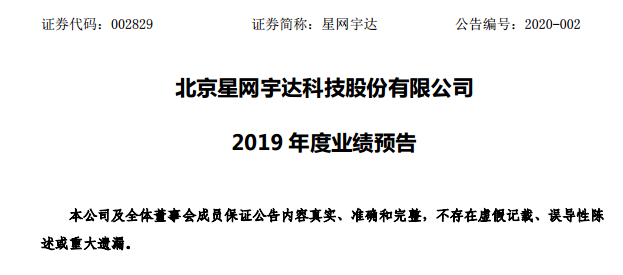 证券代码：002829 证券简称：星网宇达 公告编号：2020-002

北京星网宇达科技股份有限公司

2019 年度业绩预告

本公司及全体董事会成员保证公告内容真实、准确和完整，不存在虚假记载、误导性陈述或重大遗漏。